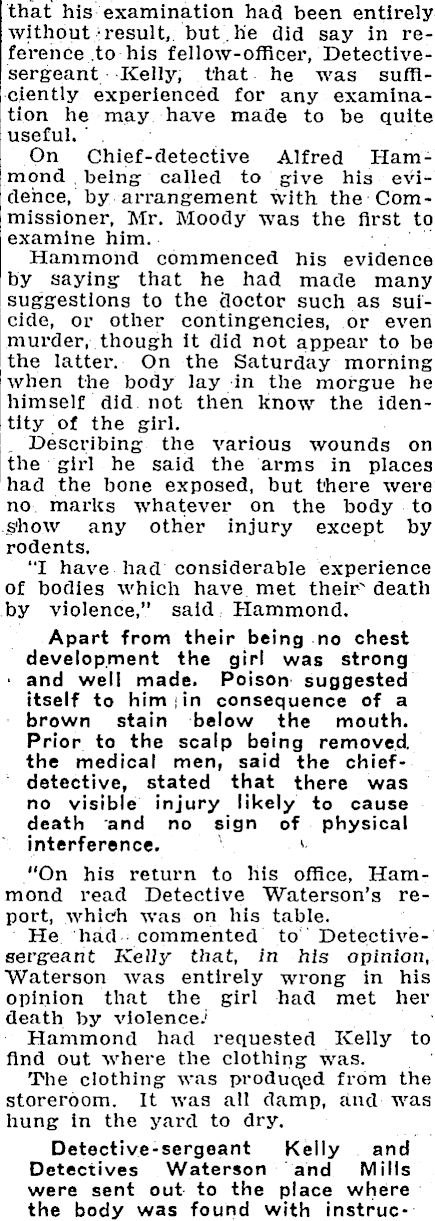 that his examination had been entirely without result, but he did say in reference to his fellow-officer, Detective-sergeant Kelly, that he was sufficiently experienced for any examination he may have made to be quite useful.

On Chief-detective Alfred Hammond being called to give his evidence, by arrangement with the Commissioner, Mr. Moody was the first to examine him.

Hammond commenced his evidence by saying that he had made many suggestions to the doctor such as suicide, or other contingencies, or even murder, though it did not appear to be the latter. On the Saturday morning when the body lay in the morgue he himself did not then know the identity of the girl.

Describing the various wounds on the girl he said the arms in places had the bone exposed, but there were no marks whatever on the body to show any other injury except by rodents.

"I have had considerable experience of bodies which have met their death by violence," said Hammond.

Apart from their being no chest development the girl was strong and well made. Poison suggested itself to him in consequence of a brown stain below the mouth. Prior to the scalp being removed, the medical men, said the chief-detective, stated that there was no visible injury likely to cause death and no sign of physical interference.

"On his return to his office, Hammond read Detective Waterson's report, which was on his table.

He had commented to Detective-sergeant Kelly that, in his opinion, Waterson was entirely wrong in his opinion that the girl had met her death by violence.

Hammond had requested Kelly to find out where the clothing was.

The clothing was produced from the storeroom. It was all damp, and was hung in the yard to dry.

Detective-sergeant Kelly and Detectives Waterson and Mills were sent out to the place where the body was found with instruc-